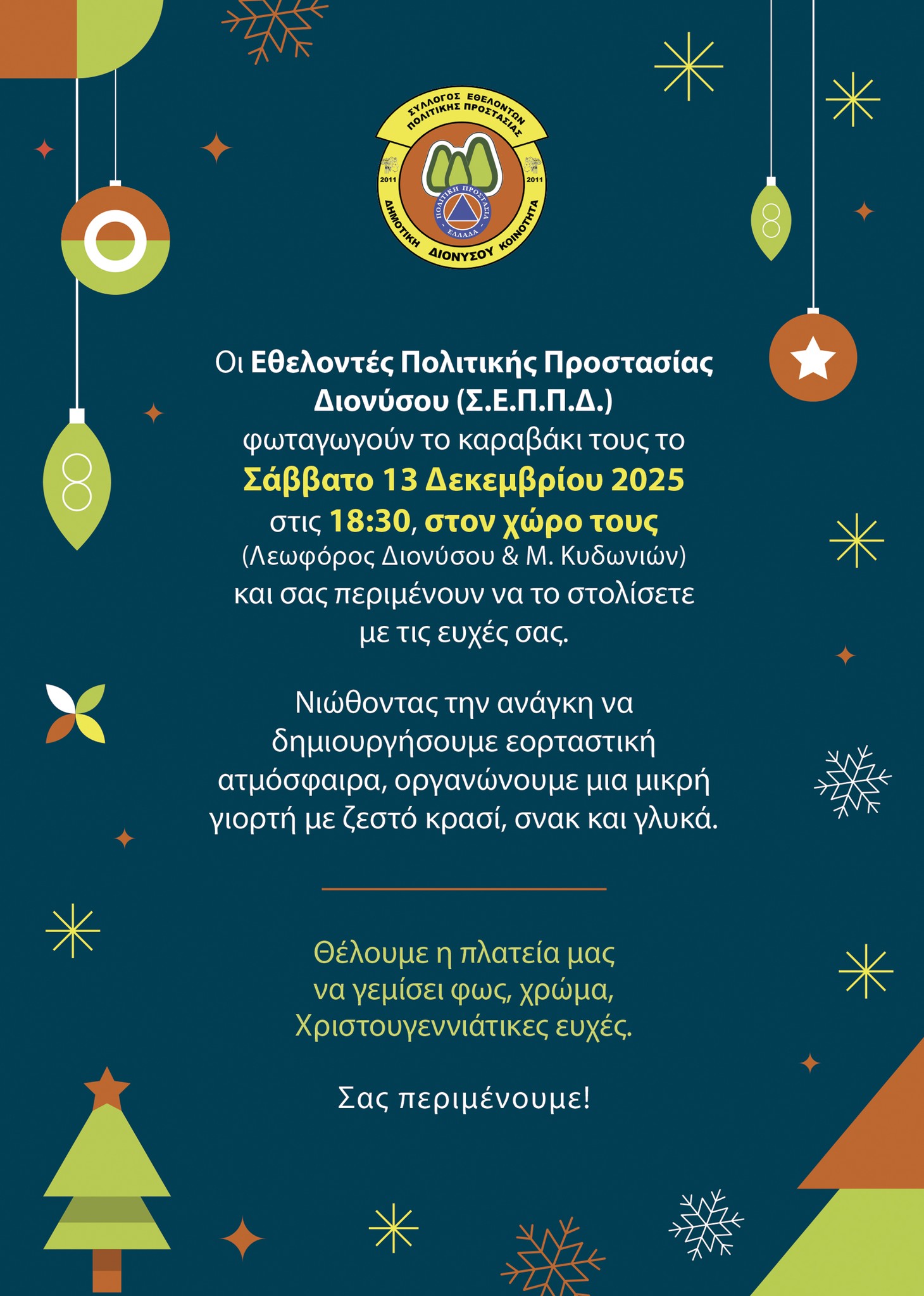 ΣΥΛΛΟΓΟΣ ΕΘΕΛΟΝΤΩΝ ΠΟΛΙΤΙΚΗΣ ΠΡΟΣΤΑΣΙΑΣ
2011 2011
ΠΟΛΙΤΙΚΗ ΠΡΟΣΤΑΣΙΑ ΕΛΛΑΔΑ
ΔΗΜΟΤΙΚΗ ΔΙΟΝΥΣΟΥ ΚΟΙΝΟΤΗΤΑ

Οι Εθελοντές Πολιτικής Προστασίας Διονύσου (Σ.Ε.Π.Π.Δ.) φωταγωγούν το καραβάκι τους το Σάββατο 13 Δεκεμβρίου 2025 στις 18:30, στον χώρο τους (Λεωφόρος Διονύσου & Μ. Κυδωνιών) και σας περιμένουν να το στολίσετε με τις ευχές σας.

Νιώθοντας την ανάγκη να δημιουργήσουμε εορταστική ατμόσφαιρα, οργανώνουμε μια μικρή γιορτή με ζεστό κρασί, σνακ και γλυκά.

Θέλουμε η πλατεία μας να γεμίσει φως, χρώμα, Χριστουγεννιάτικες ευχές.

Σας περιμένουμε!